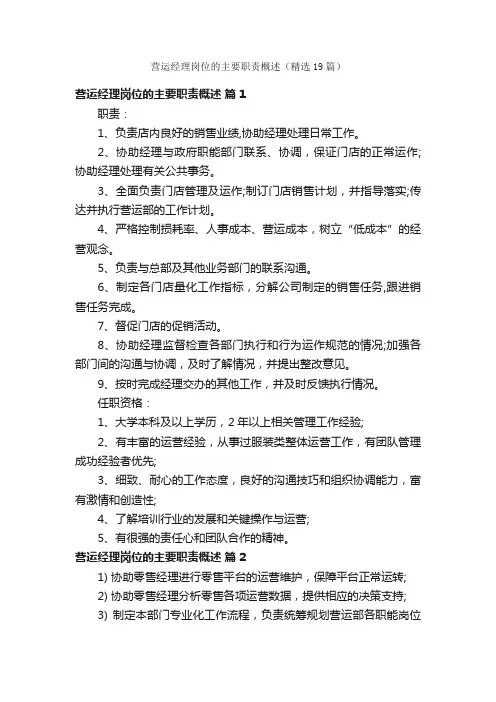 营运经理岗位的主要职责概述（精选19篇）

营运经理岗位的主要职责概述 篇1

职责：

1、负责店内良好的销售业绩,协助经理处理日常工作。

2、协助经理与政府职能部门联系、协调，保证门店的正常运作;协助经理处理有关公共事务。

3、全面负责门店管理及运作;制订门店销售计划，并指导落实;传达并执行营运部的工作计划。

4、严格控制损耗率、人事成本、营运成本，树立“低成本”的经营观念。

5、负责与总部及其他业务部门的联系沟通。

6、制定各门店量化工作指标，分解公司制定的销售任务,跟进销售任务完成。

7、督促门店的促销活动。

8、协助经理监督检查各部门执行和行为运作规范的情况;加强各部门间的沟通与协调，及时了解情况，并提出整改意见。

9、按时完成经理交办的其他工作，并及时反馈执行情况。

任职资格：

1、大学本科及以上学历，2年以上相关管理工作经验;

2、有丰富的运营经验，从事过服装类整体运营工作，有团队管理成功经验者优先;

3、细致、耐心的工作态度，良好的沟通技巧和组织协调能力，富有激情和创造性;

4、了解培训行业的发展和关键操作与运营;

5、有很强的责任心和团队合作的精神。

营运经理岗位的主要职责概述 篇2

1) 协助零售经理进行零售平台的运营维护，保障平台正常运转;

2) 协助零售经理分析零售各项运营数据，提供相应的决策支持;

3) 制定本部门专业化工作流程，负责统筹规划营运部各职能岗位